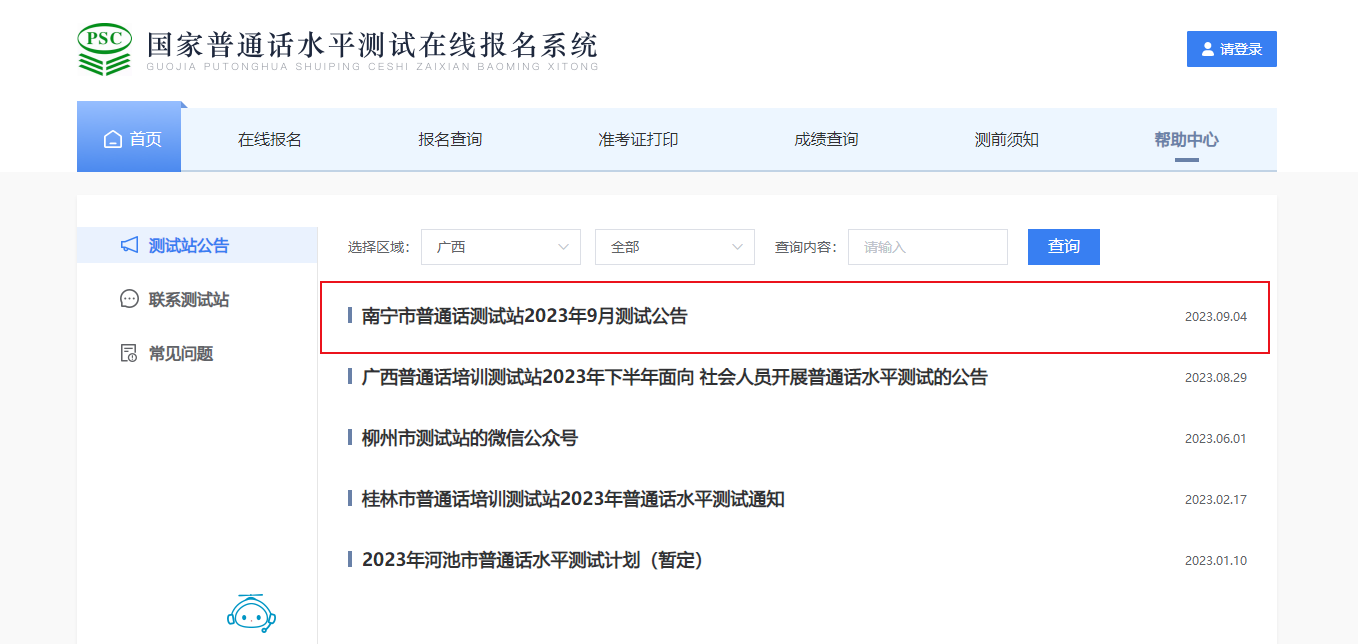 PSC
国家普通话水平测试在线报名系统
GUOJIA PUTONGHUA SHUIPING CESHI ZAIXIAN BAOMING XITONG

请登录

首页 在线报名 报名查询 准考证打印 成绩查询 测前须知 帮助中心

测试站公告
联系测试站
常见问题

选择区域: 广西 全部 查询内容: 请输入 查询

南宁市普通话测试站2023年9月测试公告 2023.09.04
广西普通话培训测试站2023年下半年面向 社会人员开展普通话水平测试的公告 2023.08.29
柳州市测试站的微信公众号 2023.06.01
桂林市普通话培训测试站2023年普通话水平测试通知 2023.02.17
2023年河池市普通话水平测试计划（暂定） 2023.01.10